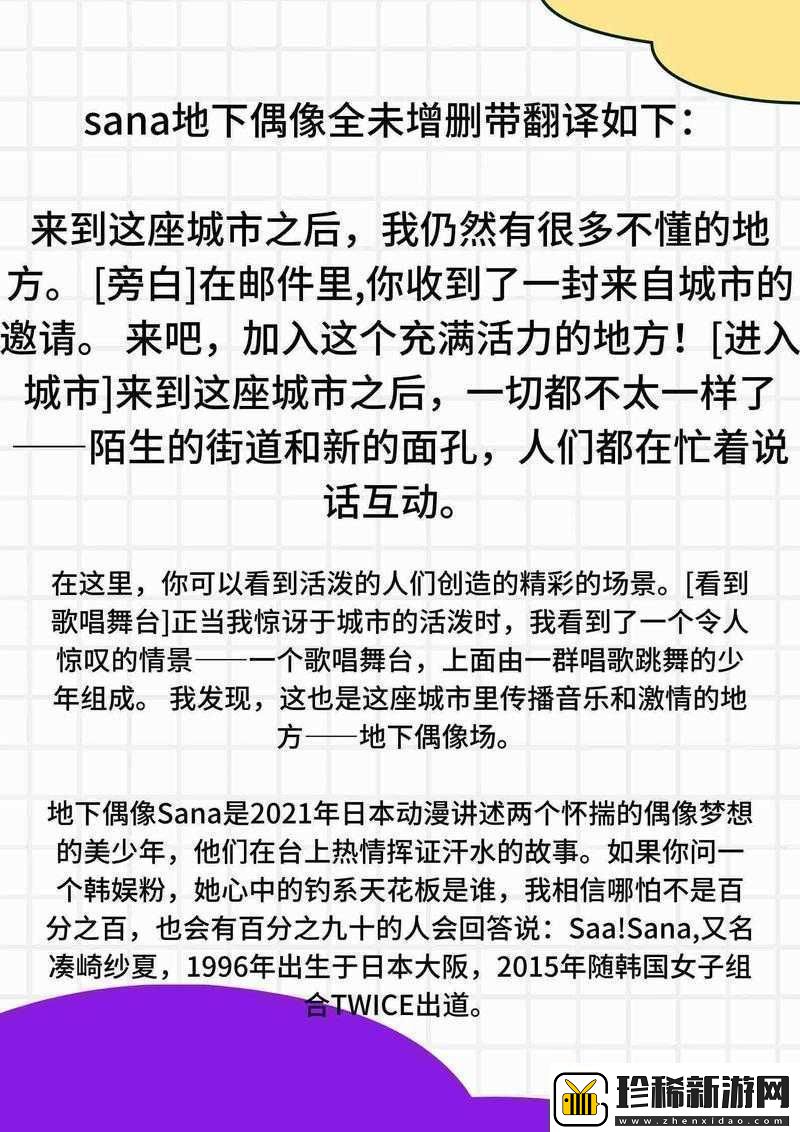 sana地下偶像全未增删带翻译如下：

来到这座城市之后，我仍然有很多不懂的地方。 [旁白]在邮件里,你收到了一封来自城市的邀请。 来吧，加入这个充满活力的地方！[进入城市]来到这座城市之后，一切都不太一样了——陌生的街道和新的面孔，人们都在忙着说话互动。

在这里，你可以看到活泼的人们创造的精彩的场景。[看到歌唱舞台]正当我惊讶于城市的活泼时，我看到了一个令人惊叹的情景——一个歌唱舞台，上面由一群唱歌跳舞的少年组成。 我发现，这也是这座城市里传播音乐和激情的地方——地下偶像场。

地下偶像Sana是2021年日本动漫讲述两个怀揣的偶像梦想的美少年，他们在台上热情挥证汗水的故事。如果你问一个韩娱粉，她心中的钓系天花板是谁，我相信哪怕不是百分之百，也会有百分之九十的人会回答说：Saa!Sana,又名凑崎纱夏，1996年出生于日本大阪，2015年随韩国女子组合TWICE出道。

珍稀新游网
www.zhenxidao.com